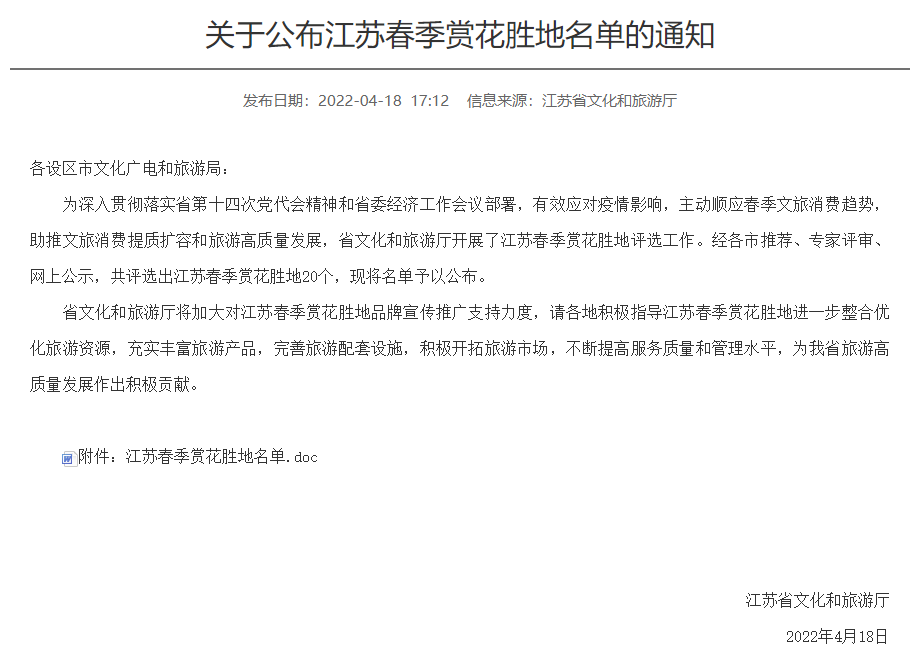 关于公布江苏春季赏花胜地名单的通知

发布日期：2022-04-18 17:12 信息来源：江苏省文化和旅游厅

各设区市文化广电和旅游局：

为深入贯彻落实省第十四次党代会精神和省委经济工作会议部署，有效应对疫情影响，主动顺应春季文旅消费趋势，助推文旅消费提质扩容和旅游高质量发展，省文化和旅游厅开展了江苏春季赏花胜地评选工作。经各市推荐、专家评审、网上公示，共评选出江苏春季赏花胜地20个，现将名单予以公布。

省文化和旅游厅将加大对江苏春季赏花胜地品牌宣传推广支持力度，请各地积极指导江苏春季赏花胜地进一步整合优化旅游资源，充实丰富旅游产品，完善旅游配套设施，积极开拓旅游市场，不断提高服务质量和管理水平，为我省旅游高质量发展作出积极贡献。

附件：江苏春季赏花胜地名单.doc

江苏省文化和旅游厅

2022年4月18日